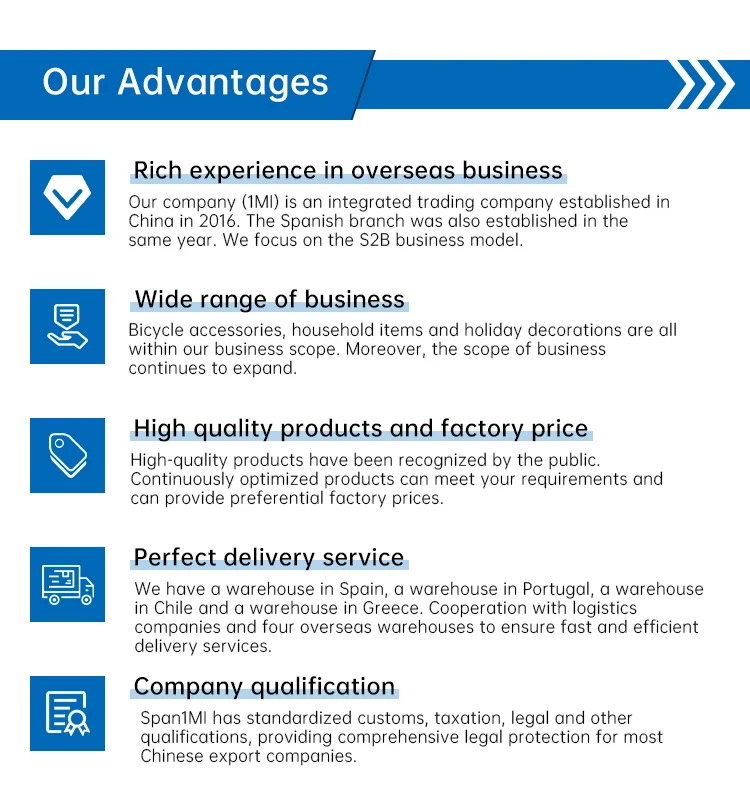 Our Advantages

Rich experience in overseas business

Our company (1MI) is an integrated trading company established in China in 2016. The Spanish branch was also established in the same year. We focus on the S2B business model.

Wide range of business

Bicycle accessories, household items and holiday decorations are all within our business scope. Moreover, the scope of business continues to expand.

High quality products and factory price

High-quality products have been recognized by the public. Continuously optimized products can meet your requirements and can provide preferential factory prices.

Perfect delivery service

We have a warehouse in Spain, a warehouse in Portugal, a warehouse in Chile and a warehouse in Greece. Cooperation with logistics companies and four overseas warehouses to ensure fast and efficient delivery services.

Company qualification

Span1MI has standardized customs, taxation, legal and other qualifications, providing comprehensive legal protection for most Chinese export companies.